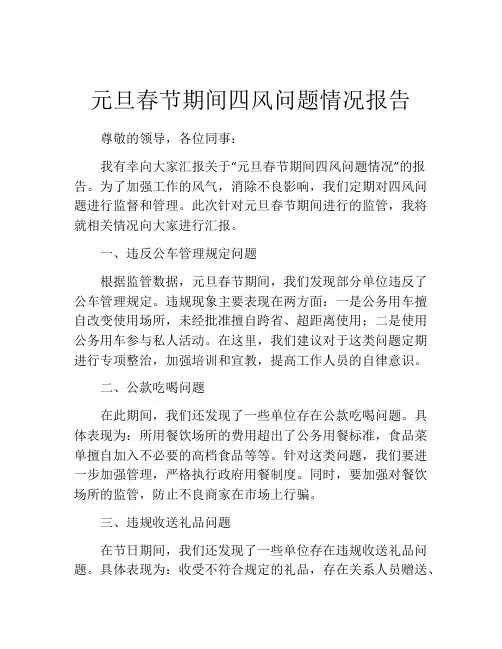 元旦春节期间四风问题情况报告

尊敬的领导，各位同事：

我有幸向大家汇报关于“元旦春节期间四风问题情况”的报告。为了加强工作的风气，消除不良影响，我们定期对四风问题进行监督和管理。此次针对元旦春节期间进行的监管，我将就相关情况向大家进行汇报。

一、违反公车管理规定问题

根据监管数据，元旦春节期间，我们发现部分单位违反了公车管理规定。违规现象主要表现在两方面：一是公务用车擅自改变使用场所，未经批准擅自跨省、超距离使用；二是使用公务用车参与私人活动。在这里，我们建议对于这类问题定期进行专项整治，加强培训和宣教，提高工作人员的自律意识。

二、公款吃喝问题

在此期间，我们还发现了一些单位存在公款吃喝问题。具体表现为：所用餐饮场所的费用超出了公务用餐标准，食品菜单擅自加入不必要的高档食品等等。针对这类问题，我们要进一步加强管理，严格执行政府用餐制度。同时，要加强对餐饮场所的监管，防止不良商家在市场上行骗。

三、违规收送礼品问题

在节日期间，我们还发现了一些单位存在违规收送礼品问题。具体表现为：收受不符合规定的礼品，存在关系人员赠送、